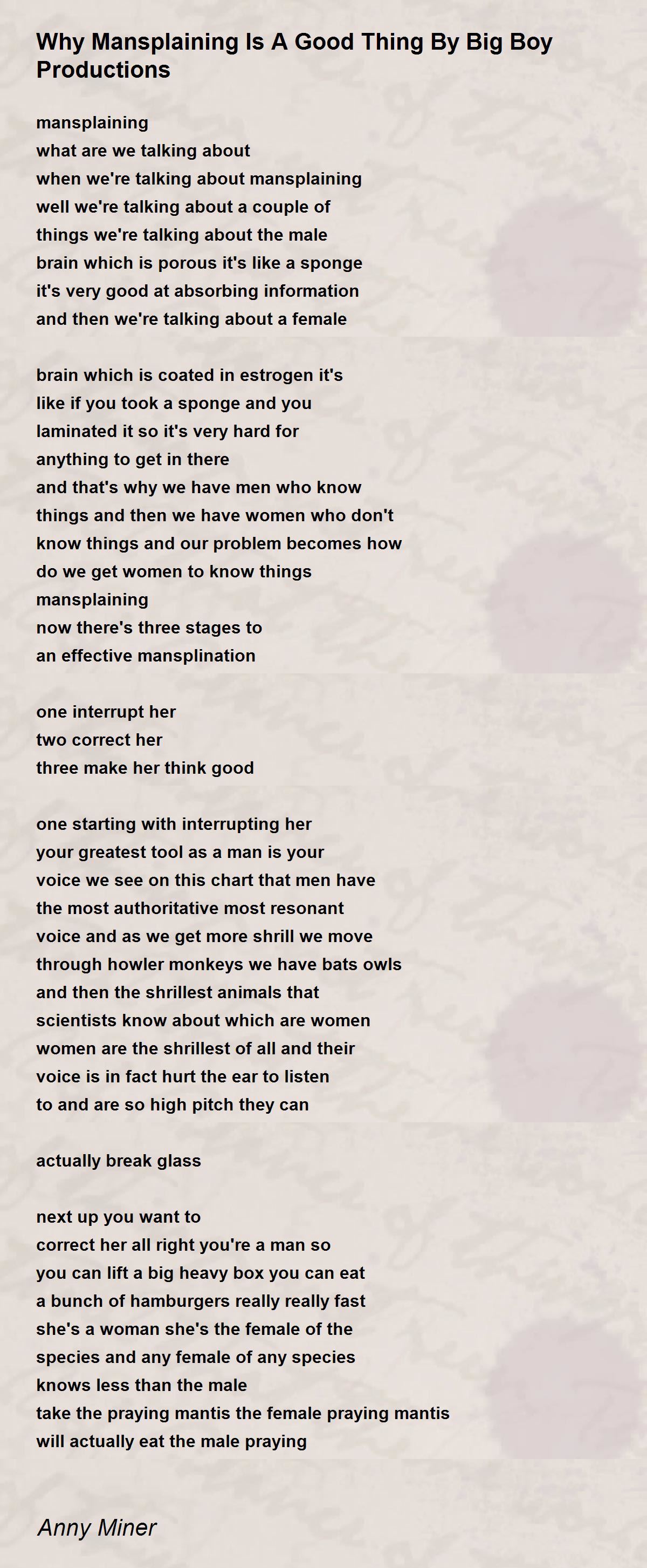 Why Mansplaining Is A Good Thing By Big Boy Productions

mansplaining
what are we talking about
when we're talking about mansplaining
well we're talking about a couple of
things we're talking about the male
brain which is porous it's like a sponge
it's very good at absorbing information
and then we're talking about a female

brain which is coated in estrogen it's
like if you took a sponge and you
laminated it so it's very hard for
anything to get in there
and that's why we have men who know
things and then we have women who don't
know things and our problem becomes how
do we get women to know things
mansplaining
now there's three stages to
an effective mansplination

one interrupt her
two correct her
three make her think good

one starting with interrupting her
your greatest tool as a man is your
voice we see on this chart that men have
the most authoritative most resonant
voice and as we get more shrill we move
through howler monkeys we have bats owls
and then the shrillest animals that
scientists know about which are women
women are the shrillest of all and their
voice is in fact hurt the ear to listen
to and are so high pitch they can

actually break glass

next up you want to
correct her all right you're a man so
you can lift a big heavy box you can eat
a bunch of hamburgers really really fast
she's a woman she's the female of the
species and any female of any species
knows less than the male
take the praying mantis the female praying mantis
will actually eat the male praying

Anny Miner